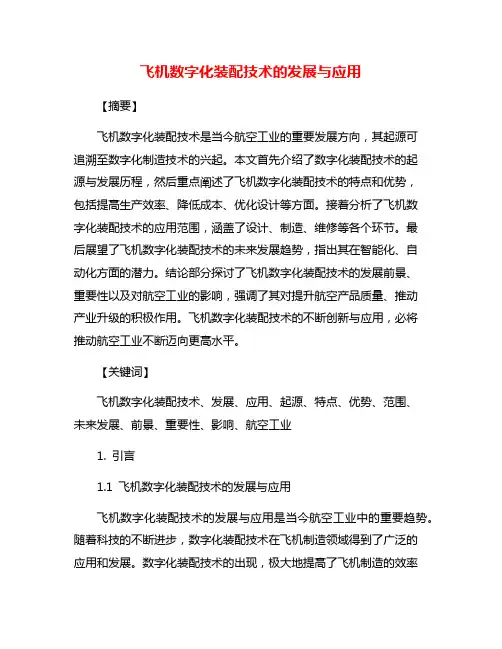 飞机数字化装配技术的发展与应用

【摘要】

飞机数字化装配技术是当今航空工业的重要发展方向，其起源可追溯至数字化制造技术的兴起。本文首先介绍了数字化装配技术的起源与发展历程，然后重点阐述了飞机数字化装配技术的特点和优势，包括提高生产效率、降低成本、优化设计等方面。接着分析了飞机数字化装配技术的应用范围，涵盖了设计、制造、维修等各个环节。最后展望了飞机数字化装配技术的未来发展趋势，指出其在智能化、自动化方面的潜力。结论部分探讨了飞机数字化装配技术的发展前景、重要性以及对航空工业的影响，强调了其对提升航空产品质量、推动产业升级的积极作用。飞机数字化装配技术的不断创新与应用，必将推动航空工业不断迈向更高水平。

【关键词】

飞机数字化装配技术、发展、应用、起源、特点、优势、范围、未来发展、前景、重要性、影响、航空工业

1. 引言

1.1 飞机数字化装配技术的发展与应用

飞机数字化装配技术的发展与应用是当今航空工业中的重要趋势。随着科技的不断进步，数字化装配技术在飞机制造领域得到了广泛的应用和发展。数字化装配技术的出现，极大地提高了飞机制造的效率